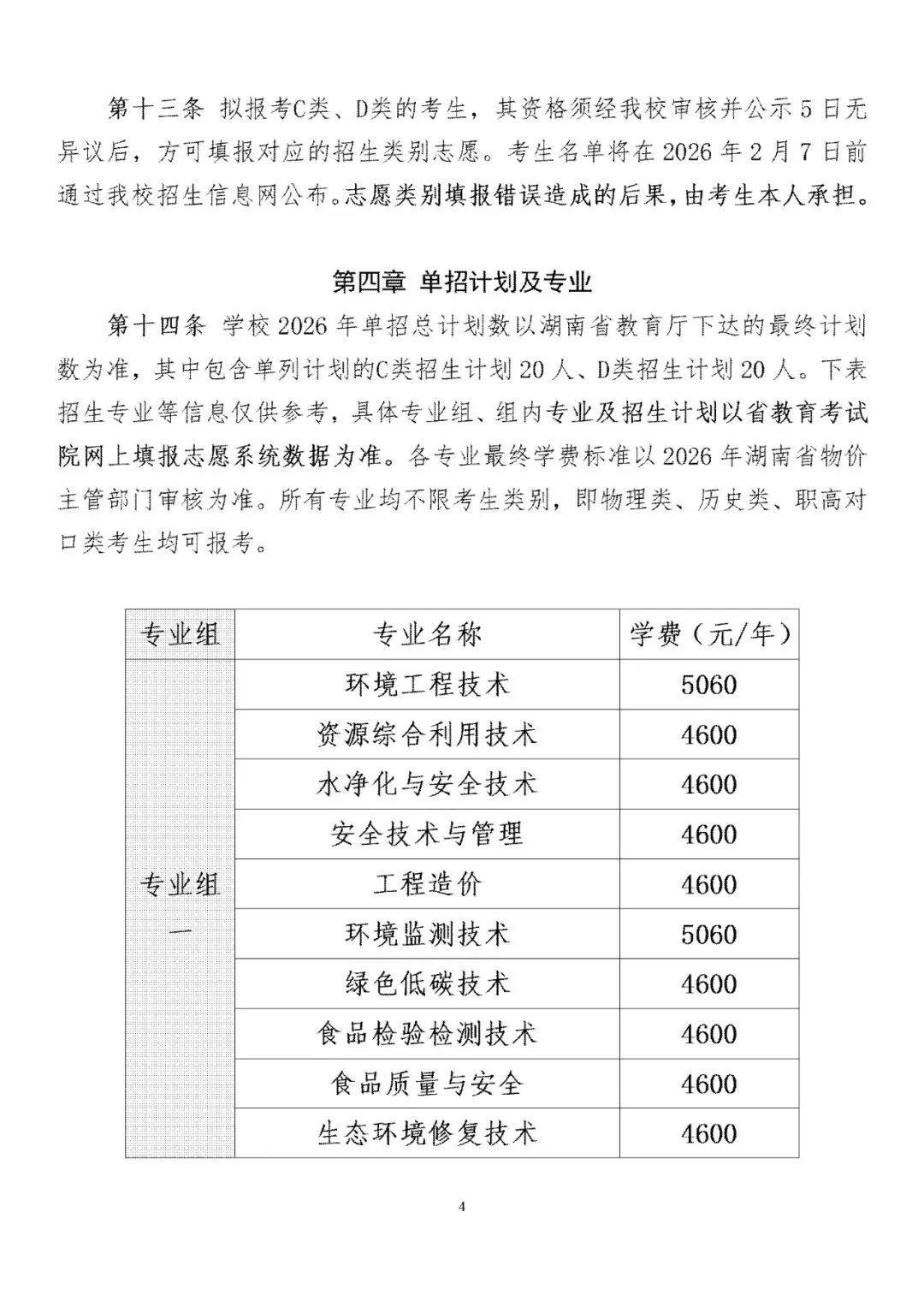 第十三条 拟报考C类、D类的考生，其资格须经我校审核并公示 5 日无异议后，方可填报对应的招生类别志愿。考生名单将在 2026 年 2 月 7 日前通过我校招生信息网公布。志愿类别填报错误造成的后果，由考生本人承担。

第四章 单招计划及专业

第十四条 学校 2026 年单招总计划数以湖南省教育厅下达的最终计划数为准，其中包含单列计划的C类招生计划 20 人、D类招生计划 20 人。下表招生专业等信息仅供参考，具体专业组、组内专业及招生计划以省教育考试院网上填报志愿系统数据为准。各专业最终学费标准以 2026 年湖南省物价主管部门审核为准。所有专业均不限考生类别，即物理类、历史类、职高对口类考生均可报考。

| 专业组 | 专业名称 | 学费（元/年） |
|---|---|---|
| 专业组一 | 环境工程技术 | 5060 |
| | 资源综合利用技术 | 4600 |
| | 水净化与安全技术 | 4600 |
| | 安全技术与管理 | 4600 |
| | 工程造价 | 4600 |
| | 环境监测技术 | 5060 |
| | 绿色低碳技术 | 4600 |
| | 食品检验检测技术 | 4600 |
| | 食品质量与安全 | 4600 |
| | 生态环境修复技术 | 4600 |

4